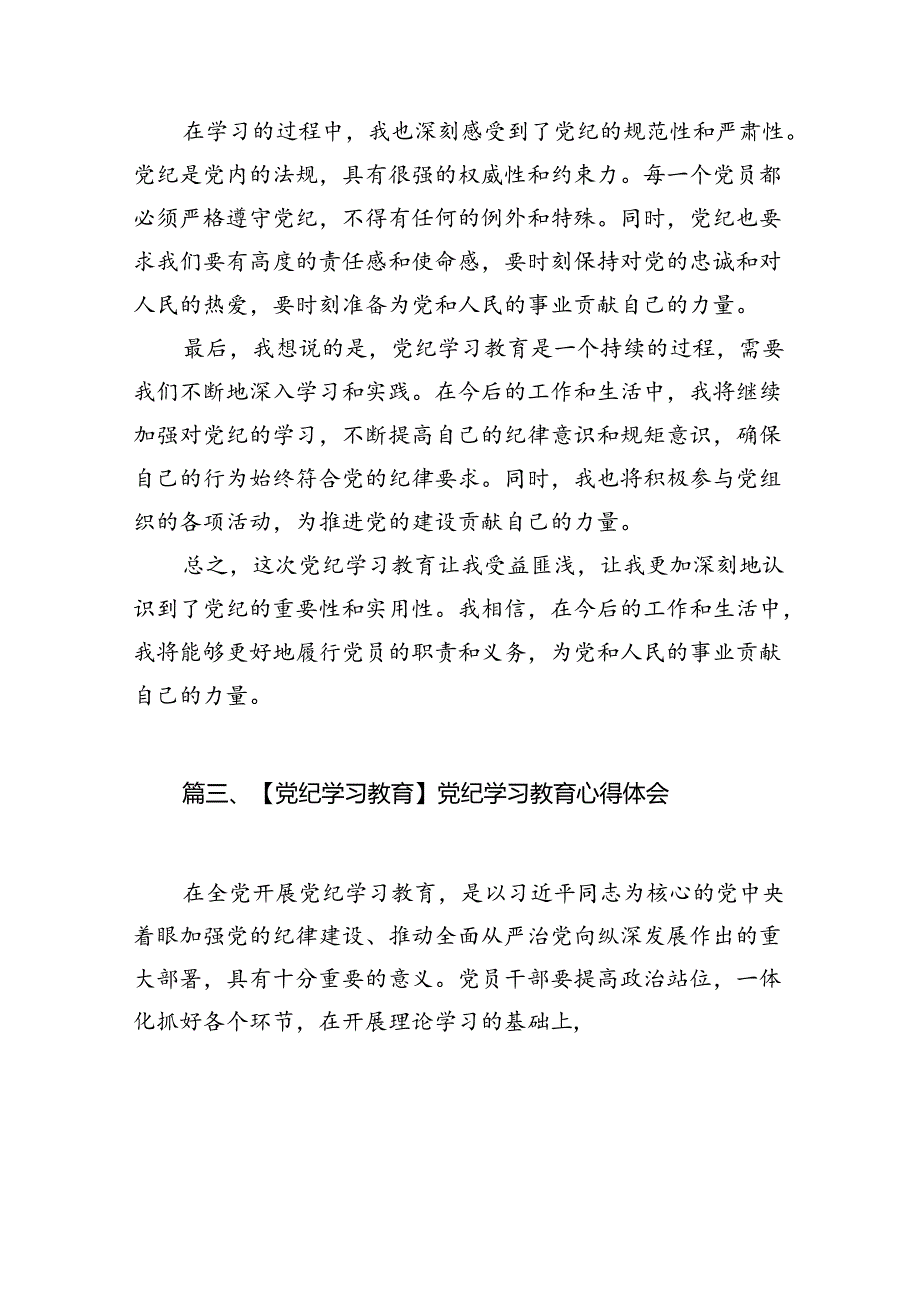 在学习的过程中，我也深刻感受到了党纪的规范性和严肃性。党纪是党内的法规，具有很强的权威性和约束力。每一个党员都必须严格遵守党纪，不得有任何的例外和特殊。同时，党纪也要求我们要有高度的责任感和使命感，要时刻保持对党的忠诚和对人民的热爱，要时刻准备为党和人民的事业贡献自己的力量。

最后，我想说的是，党纪学习教育是一个持续的过程，需要我们不断地深入学习和实践。在今后的工作和生活中，我将继续加强对党纪的学习，不断提高自己的纪律意识和规矩意识，确保自己的行为始终符合党的纪律要求。同时，我也将积极参与党组织的各项活动，为推进党的建设贡献自己的力量。

总之，这次党纪学习教育让我受益匪浅，让我更加深刻地认识到了党纪的重要性和实用性。我相信，在今后的工作和生活中，我将能够更好地履行党员的职责和义务，为党和人民的事业贡献自己的力量。

篇三、【党纪学习教育】党纪学习教育心得体会

在全党开展党纪学习教育，是以习近平同志为核心的党中央着眼加强党的纪律建设、推动全面从严治党向纵深发展作出的重大部署，具有十分重要的意义。党员干部要提高政治站位，一体化抓好各个环节，在开展理论学习的基础上，